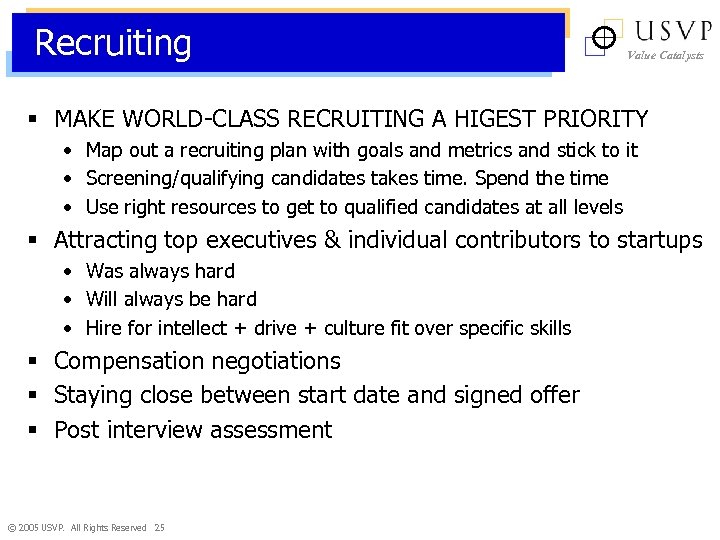 Recruiting

USVP
Value Catalysts

▪ MAKE WORLD-CLASS RECRUITING A HIGEST PRIORITY
• Map out a recruiting plan with goals and metrics and stick to it
• Screening/qualifying candidates takes time. Spend the time
• Use right resources to get to qualified candidates at all levels

▪ Attracting top executives & individual contributors to startups
• Was always hard
• Will always be hard
• Hire for intellect + drive + culture fit over specific skills

▪ Compensation negotiations

▪ Staying close between start date and signed offer

▪ Post interview assessment

© 2005 USVP. All Rights Reserved 25